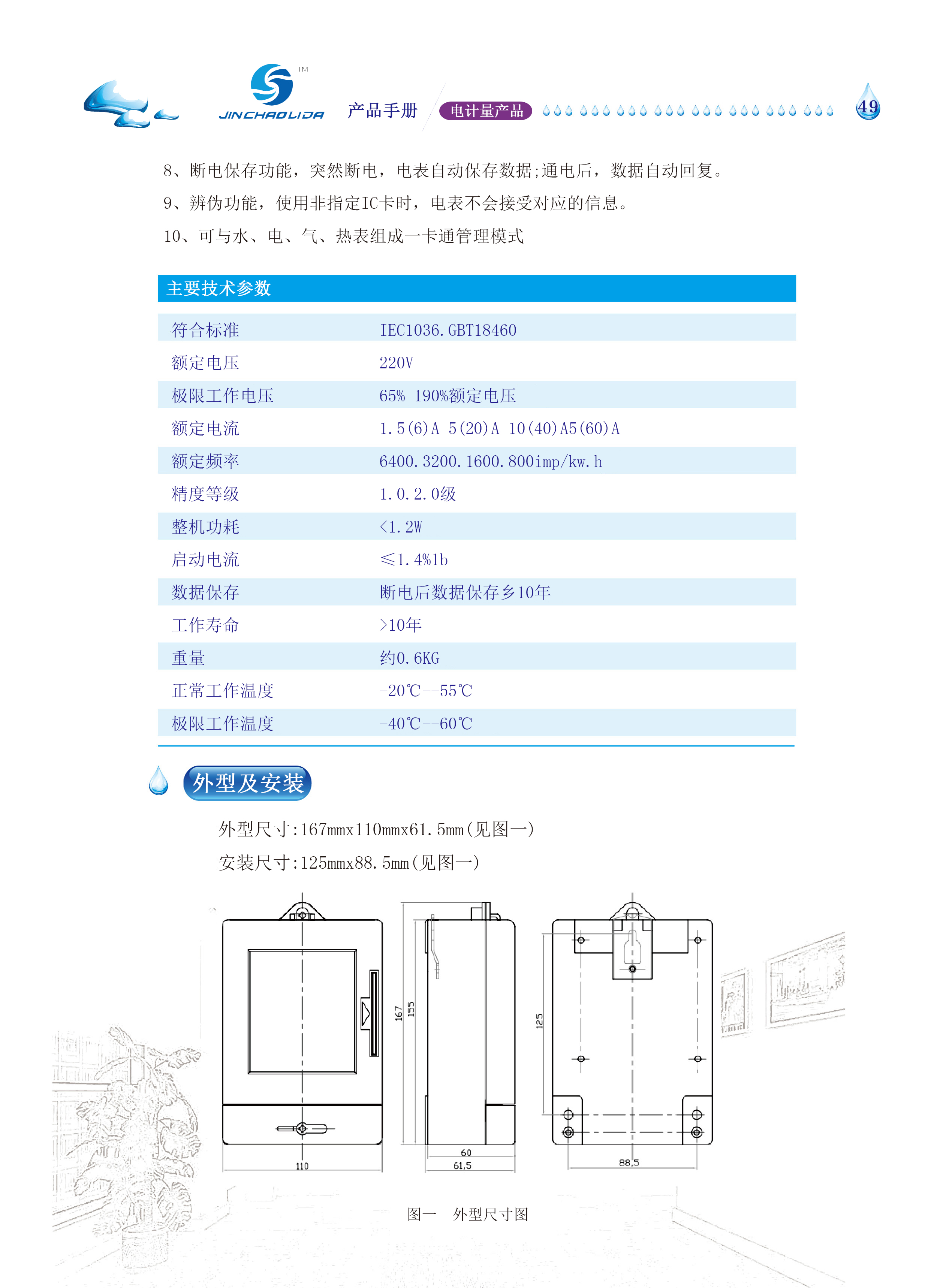 TM
JINCHAOLIDA 产品手册 电计量产品 49

8、断电保存功能，突然断电，电表自动保存数据;通电后，数据自动回复。

9、辨伪功能，使用非指定IC卡时，电表不会接受对应的信息。

10、可与水、电、气、热表组成一卡通管理模式

主要技术参数

| 符合标准 | IEC1036.GBT18460 |
|---|---|
| 额定电压 | 220V |
| 极限工作电压 | 65%-190%额定电压 |
| 额定电流 | 1.5(6)A 5(20)A 10(40)A5(60)A |
| 额定频率 | 6400.3200.1600.800imp/kw.h |
| 精度等级 | 1.0.2.0级 |
| 整机功耗 | <1.2W |
| 启动电流 | ≤1.4%1b |
| 数据保存 | 断电后数据保存乡10年 |
| 工作寿命 | >10年 |
| 重量 | 约0.6KG |
| 正常工作温度 | -20℃--55℃ |
| 极限工作温度 | -40℃--60℃ |

外型及安装

外型尺寸:167mmx110mmx61.5mm(见图一)

安装尺寸:125mmx88.5mm(见图一)

167 155 125

110 60 61,5 88,5

图一 外型尺寸图